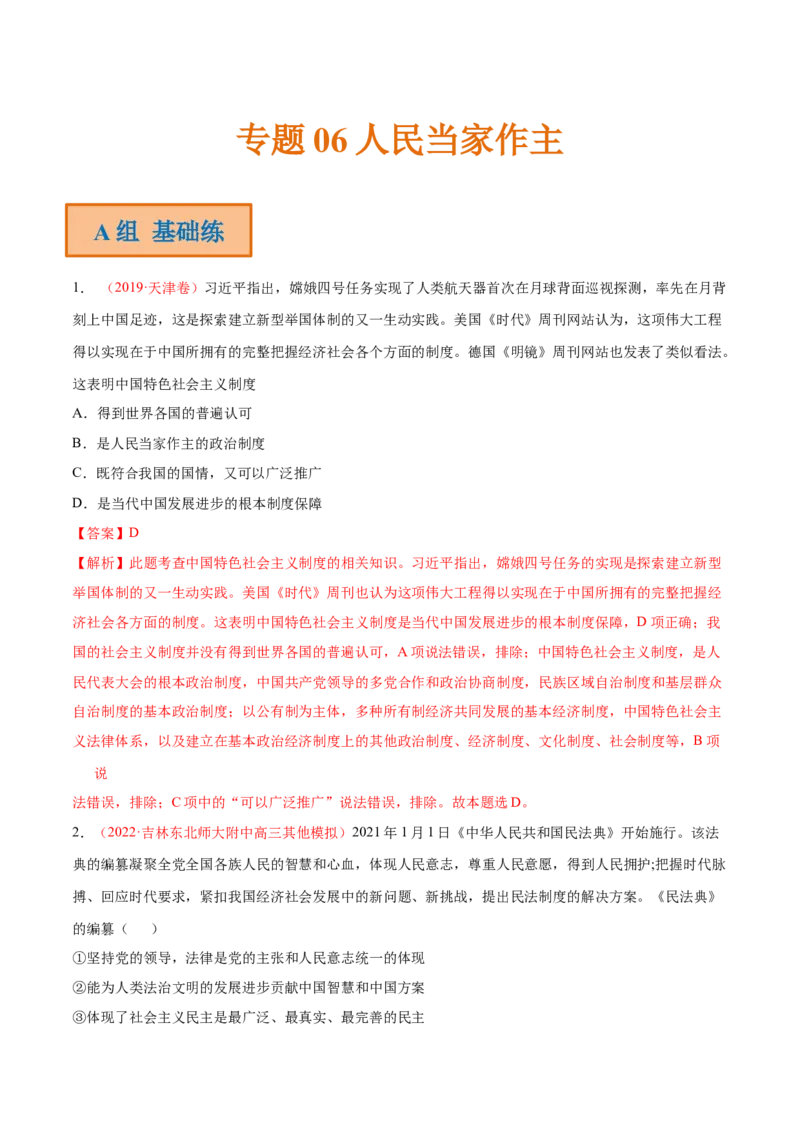 专题 06 人民当家作主

A 组 基础练

1. （2019·天津卷）习近平指出，嫦娥四号任务实现了人类航天器首次在月球背面巡视探测，率先在月背刻上中国足迹，这是探索建立新型举国体制的又一生动实践。美国《时代》周刊网站认为，这项伟大工程得以实现在于中国所拥有的完整把握经济社会各个方面的制度。德国《明镜》周刊网站也发表了类似看法。这表明中国特色社会主义制度

A．得到世界各国的普遍认可

B．是人民当家作主的政治制度

C．既符合我国的国情，又可以广泛推广

D．是当代中国发展进步的根本制度保障

【答案】D

【解析】此题考查中国特色社会主义制度的相关知识。习近平指出，嫦娥四号任务的实现是探索建立新型举国体制的又一生动实践。美国《时代》周刊也认为这项伟大工程得以实现在于中国所拥有的完整把握经济社会各方面的制度。这表明中国特色社会主义制度是当代中国发展进步的根本制度保障，D 项正确；我国的社会主义制度并没有得到世界各国的普遍认可，A 项说法错误，排除；中国特色社会主义制度，是人民代表大会的根本政治制度，中国共产党领导的多党合作和政治协商制度，民族区域自治制度和基层群众自治制度的基本政治制度；以公有制为主体，多种所有制经济共同发展的基本经济制度，中国特色社会主义法律体系，以及建立在基本政治经济制度上的其他政治制度、经济制度、文化制度、社会制度等，B 项说

法错误，排除；C 项中的“可以广泛推广”说法错误，排除。故本题选 D。

2. （2022·吉林东北师大附中高三其他模拟）2021 年 1 月 1 日《中华人民共和国民法典》开始施行。该法典的编纂凝聚全党全国各族人民的智慧和心血，体现人民意志，尊重人民意愿，得到人民拥护;把握时代脉搏、回应时代要求，紧扣我国经济社会发展中的新问题、新挑战，提出民法制度的解决方案。《民法典》的编纂（ ）

①坚持党的领导，法律是党的主张和人民意志统一的体现

②能为人类法治文明的发展进步贡献中国智慧和中国方案

③体现了社会主义民主是最广泛、最真实、最完善的民主